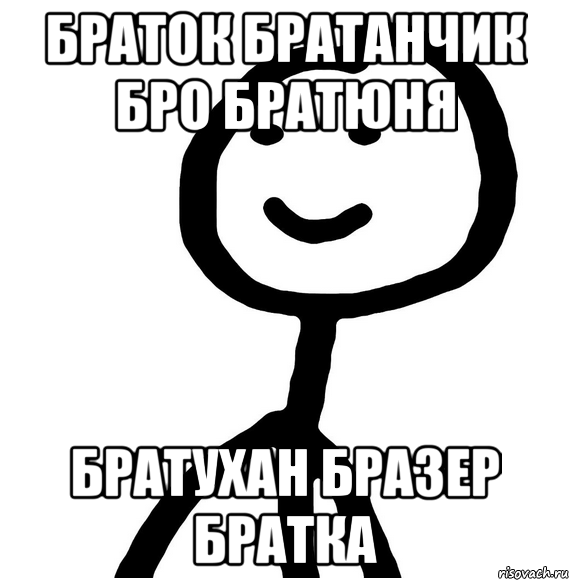 БРАТОК БРАТАНЧИК БРО БРАТЮНЯ

БРАТУХАН БРАЗЕР БРАТКА

risovach.ru